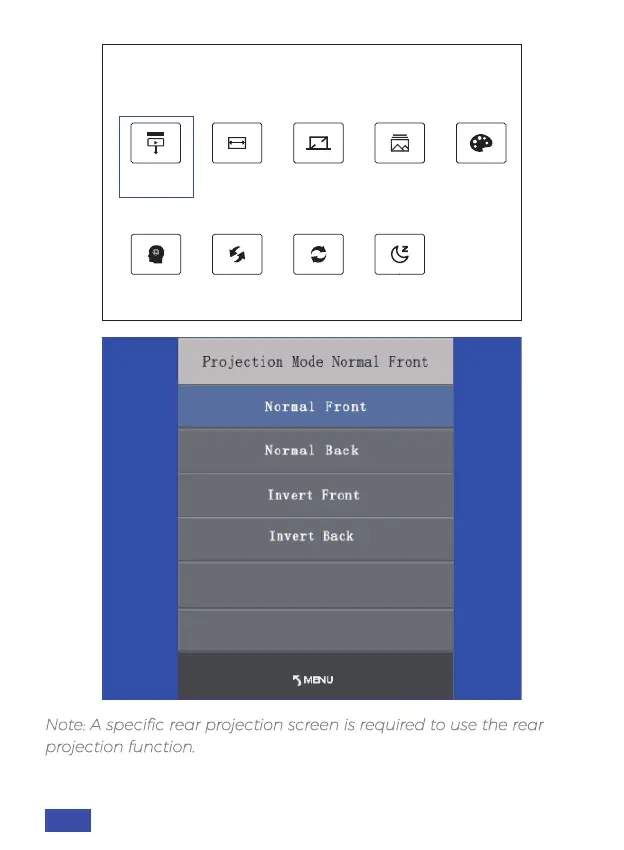 Projection Mode Normal Front

Normal Front

Normal Back

Invert Front

Invert Back

MENU

Note: A specific rear projection screen is required to use the rear projection function.